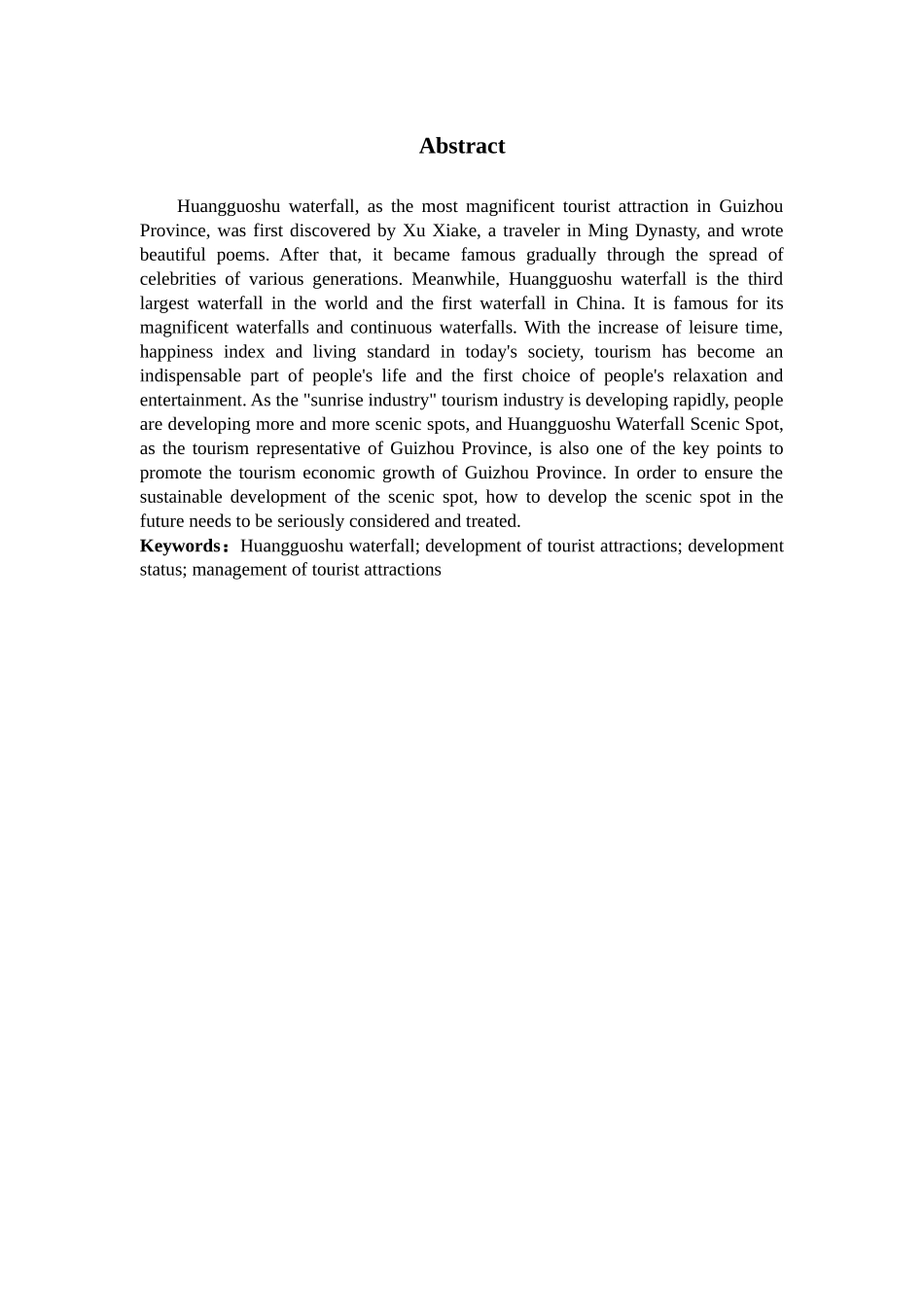 Abstract

Huangguoshu waterfall, as the most magnificent tourist attraction in Guizhou Province, was first discovered by Xu Xiake, a traveler in Ming Dynasty, and wrote beautiful poems. After that, it became famous gradually through the spread of celebrities of various generations. Meanwhile, Huangguoshu waterfall is the third largest waterfall in the world and the first waterfall in China. It is famous for its magnificent waterfalls and continuous waterfalls. With the increase of leisure time, happiness index and living standard in today's society, tourism has become an indispensable part of people's life and the first choice of people's relaxation and entertainment. As the "sunrise industry" tourism industry is developing rapidly, people are developing more and more scenic spots, and Huangguoshu Waterfall Scenic Spot, as the tourism representative of Guizhou Province, is also one of the key points to promote the tourism economic growth of Guizhou Province. In order to ensure the sustainable development of the scenic spot, how to develop the scenic spot in the future needs to be seriously considered and treated.
Keywords：Huangguoshu waterfall; development of tourist attractions; development status; management of tourist attractions